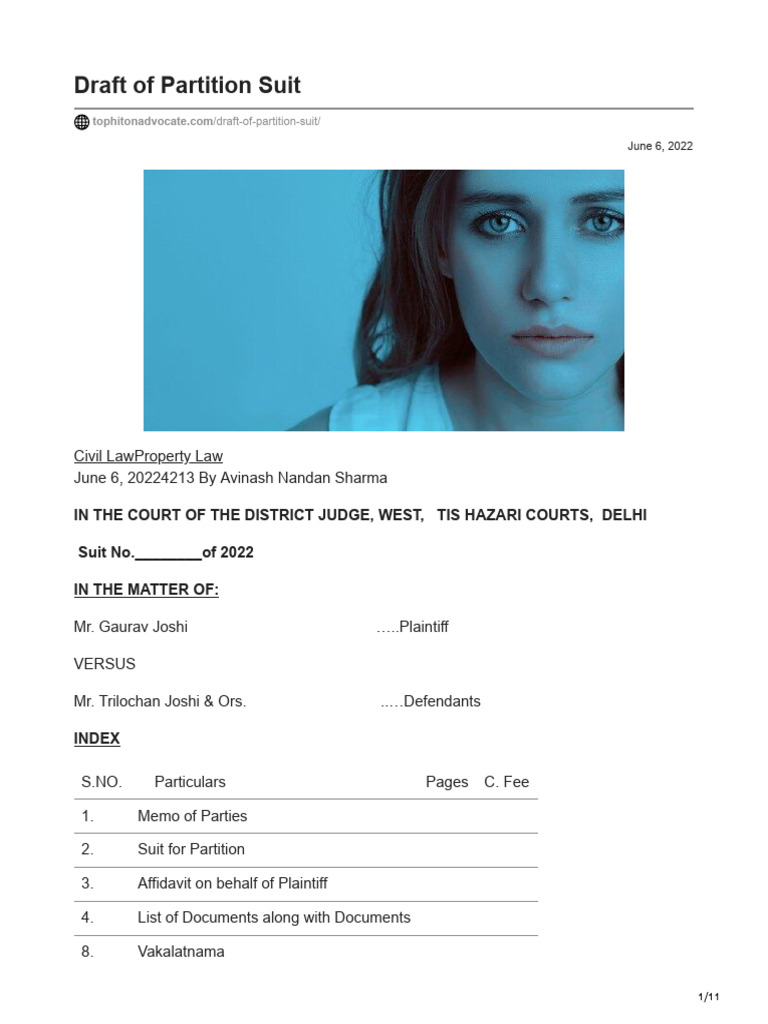 Draft of Partition Suit

tophitonadvocate.com/draft-of-partition-suit/

June 6, 2022

Civil LawProperty Law
June 6, 20224213 By Avinash Nandan Sharma

IN THE COURT OF THE DISTRICT JUDGE, WEST, TIS HAZARI COURTS, DELHI

Suit No.________of 2022

IN THE MATTER OF:

Mr. Gaurav Joshi …..Plaintiff

VERSUS

Mr. Trilochan Joshi & Ors. …..Defendants

INDEX

| S.NO. | Particulars | Pages | C. Fee |
|---|---|---|---|
| 1. | Memo of Parties | | |
| 2. | Suit for Partition | | |
| 3. | Affidavit on behalf of Plaintiff | | |
| 4. | List of Documents along with Documents | | |
| 8. | Vakalatnama | | |

1/11